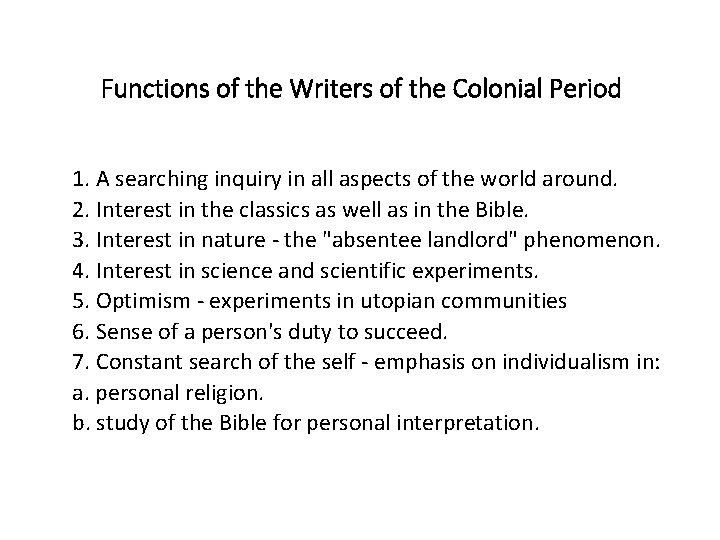 Functions of the Writers of the Colonial Period

1. A searching inquiry in all aspects of the world around.
2. Interest in the classics as well as in the Bible.
3. Interest in nature - the "absentee landlord" phenomenon.
4. Interest in science and scientific experiments.
5. Optimism - experiments in utopian communities
6. Sense of a person's duty to succeed.
7. Constant search of the self - emphasis on individualism in:
a. personal religion.
b. study of the Bible for personal interpretation.